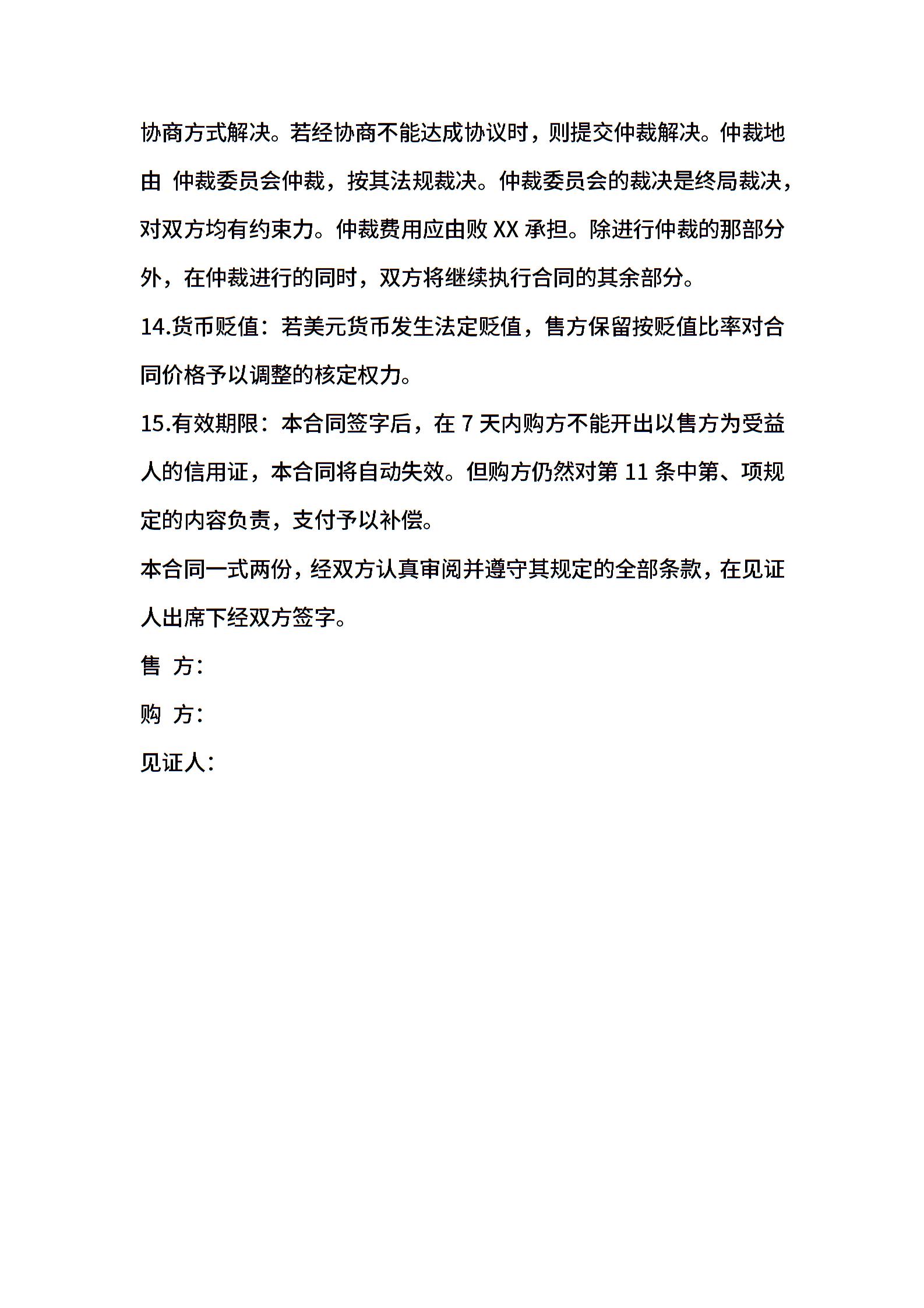 协商方式解决。若经协商不能达成协议时，则提交仲裁解决。仲裁地由 仲裁委员会仲裁，按其法规裁决。仲裁委员会的裁决是终局裁决，对双方均有约束力。仲裁费用应由败 XX 承担。除进行仲裁的那部分外，在仲裁进行的同时，双方将继续执行合同的其余部分。

14.货币贬值：若美元货币发生法定贬值，售方保留按贬值比率对合同价格予以调整的核定权力。

15.有效期限：本合同签字后，在 7 天内购方不能开出以售方为受益人的信用证，本合同将自动失效。但购方仍然对第 11 条中第、项规定的内容负责，支付予以补偿。

本合同一式两份，经双方认真审阅并遵守其规定的全部条款，在见证人出席下经双方签字。

售 方：

购 方：

见证人：